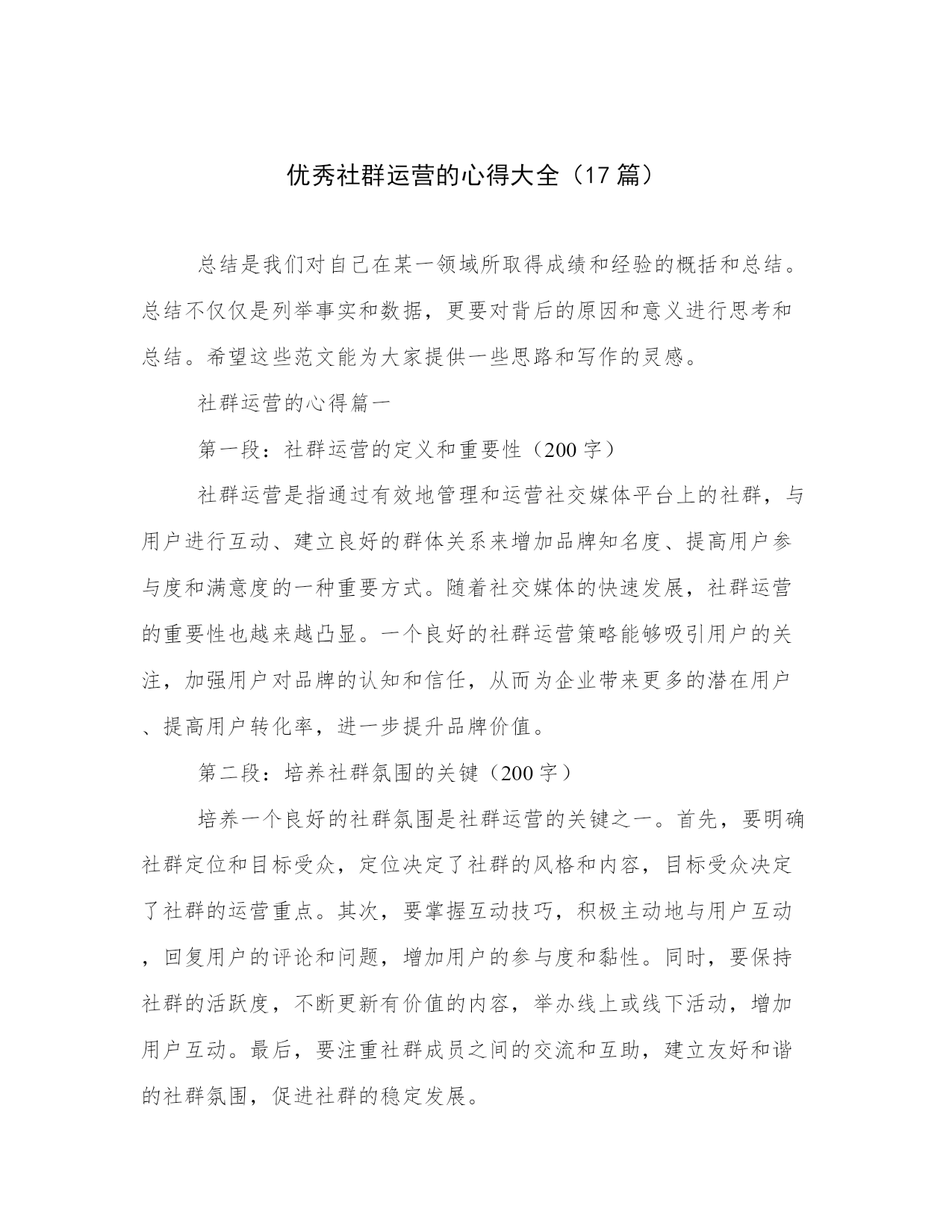 优秀社群运营的心得大全（17 篇）

总结是我们对自己在某一领域所取得成绩和经验的概括和总结。总结不仅仅是列举事实和数据，更要对背后的原因和意义进行思考和总结。希望这些范文能为大家提供一些思路和写作的灵感。

社群运营的心得篇一

第一段：社群运营的定义和重要性（200 字）

社群运营是指通过有效地管理和运营社交媒体平台上的社群，与用户进行互动、建立良好的群体关系来增加品牌知名度、提高用户参与度和满意度的一种重要方式。随着社交媒体的快速发展，社群运营的重要性也越来越凸显。一个良好的社群运营策略能够吸引用户的关注，加强用户对品牌的认知和信任，从而为企业带来更多的潜在用户、提高用户转化率，进一步提升品牌价值。

第二段：培养社群氛围的关键（200 字）

培养一个良好的社群氛围是社群运营的关键之一。首先，要明确社群定位和目标受众，定位决定了社群的风格和内容，目标受众决定了社群的运营重点。其次，要掌握互动技巧，积极主动地与用户互动，回复用户的评论和问题，增加用户的参与度和黏性。同时，要保持社群的活跃度，不断更新有价值的内容，举办线上或线下活动，增加用户互动。最后，要注重社群成员之间的交流和互助，建立友好和谐的社群氛围，促进社群的稳定发展。